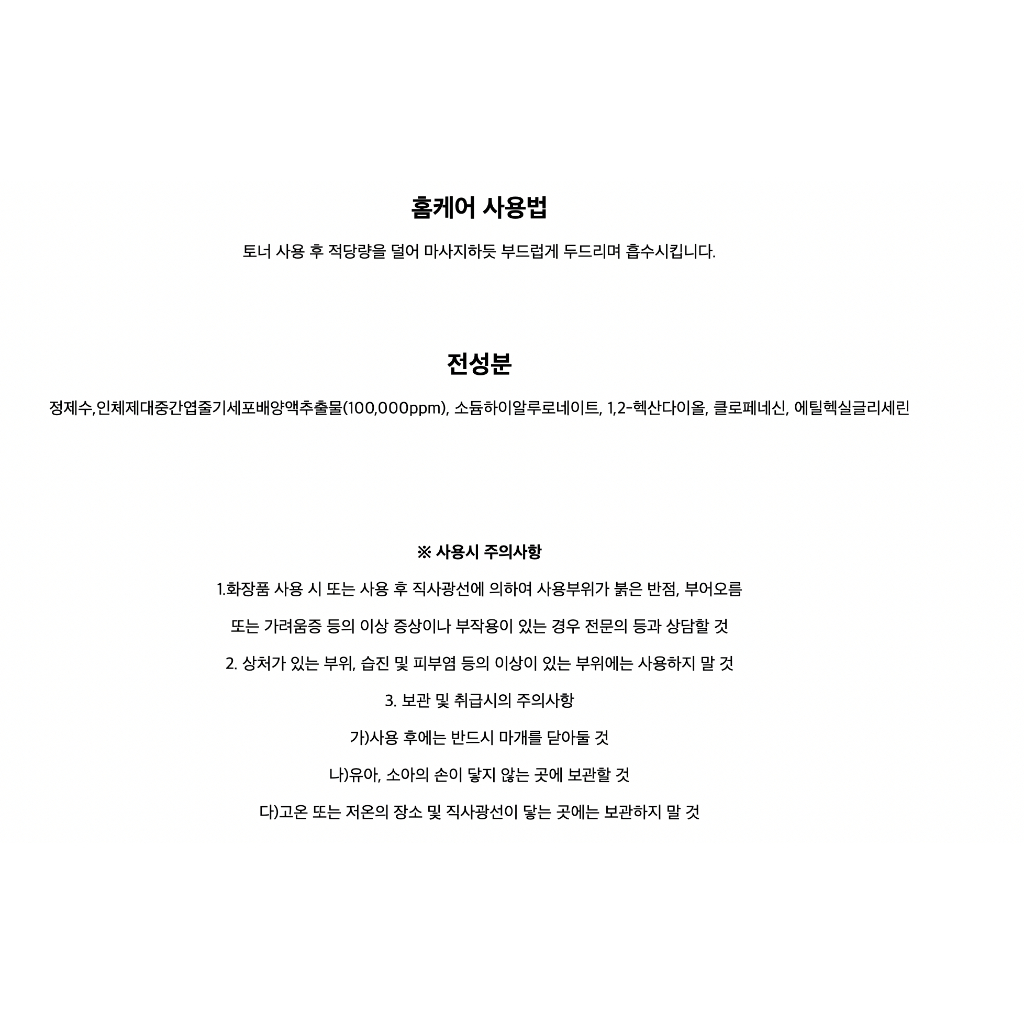 홈케어 사용법

토너 사용 후 적당량을 덜어 마사지하듯 부드럽게 두드리며 흡수시킵니다.

전성분

정제수,인체제대중간엽줄기세포배양액추출물(100,000ppm), 소듐하이알루로네이트, 1,2-헥산다이올, 클로페네신, 에틸헥실글리세린

※ 사용시 주의사항

1.화장품 사용 시 또는 사용 후 직사광선에 의하여 사용부위가 붉은 반점, 부어오름 또는 가려움증 등의 이상 증상이나 부작용이 있는 경우 전문의 등과 상담할 것

2. 상처가 있는 부위, 습진 및 피부염 등의 이상이 있는 부위에는 사용하지 말 것

3. 보관 및 취급시의 주의사항

가)사용 후에는 반드시 마개를 닫아둘 것

나)유아, 소아의 손이 닿지 않는 곳에 보관할 것

다)고온 또는 저온의 장소 및 직사광선이 닿는 곳에는 보관하지 말 것